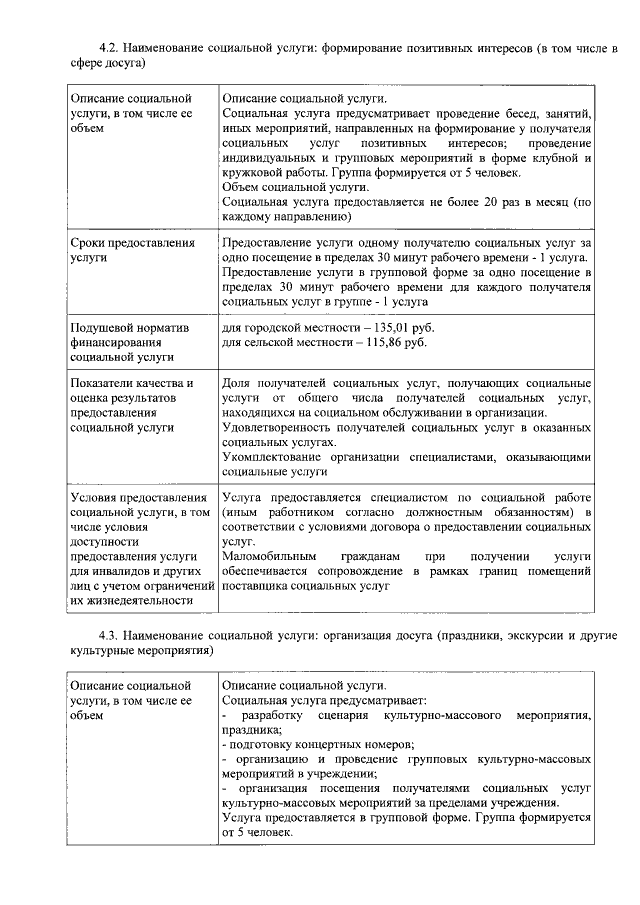 4.2. Наименование социальной услуги: формирование позитивных интересов (в том числе в сфере досуга)

| | |
|---|---|
| Описание социальной услуги, в том числе ее объем | Описание социальной услуги. Социальная услуга предусматривает проведение бесед, занятий, иных мероприятий, направленных на формирование у получателя социальных услуг позитивных интересов; проведение индивидуальных и групповых мероприятий в форме клубной и кружковой работы. Группа формируется от 5 человек. Объем социальной услуги. Социальная услуга предоставляется не более 20 раз в месяц (по каждому направлению) |
| Сроки предоставления услуги | Предоставление услуги одному получателю социальных услуг за одно посещение в пределах 30 минут рабочего времени - 1 услуга. Предоставление услуги в групповой форме за одно посещение в пределах 30 минут рабочего времени для каждого получателя социальных услуг в группе - 1 услуга |
| Подушевой норматив финансирования социальной услуги | для городской местности – 135,01 руб. для сельской местности – 115,86 руб. |
| Показатели качества и оценка результатов предоставления социальной услуги | Доля получателей социальных услуг, получающих социальные услуги от общего числа получателей социальных услуг, находящихся на социальном обслуживании в организации. Удовлетворенность получателей социальных услуг в оказанных социальных услугах. Укомплектование организации специалистами, оказывающими социальные услуги |
| Условия предоставления социальной услуги, в том числе условия доступности предоставления услуги для инвалидов и других лиц с учетом ограничений их жизнедеятельности | Услуга предоставляется специалистом по социальной работе (иным работником согласно должностным обязанностям) в соответствии с условиями договора о предоставлении социальных услуг. Маломобильным гражданам при получении услуги обеспечивается сопровождение в рамках границ помещений поставщика социальных услуг |

4.3. Наименование социальной услуги: организация досуга (праздники, экскурсии и другие культурные мероприятия)

| | |
|---|---|
| Описание социальной услуги, в том числе ее объем | Описание социальной услуги. Социальная услуга предусматривает: - разработку сценария культурно-массового мероприятия, праздника; - подготовку концертных номеров; - организацию и проведение групповых культурно-массовых мероприятий в учреждении; - организация посещения получателями социальных услуг культурно-массовых мероприятий за пределами учреждения. Услуга предоставляется в групповой форме. Группа формируется от 5 человек. |